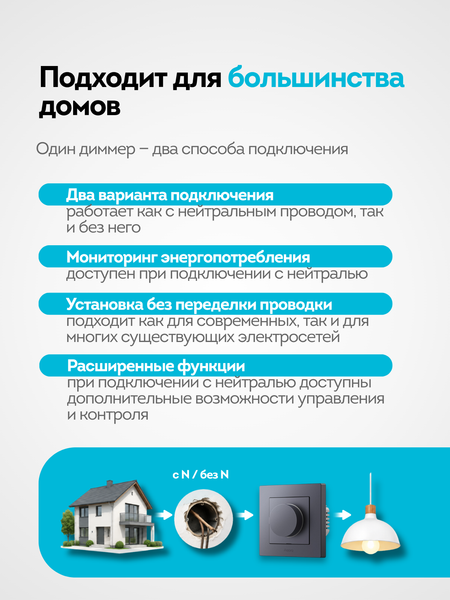 Подходит для большинства домов

Один диммер – два способа подключения

Два варианта подключения
работает как с нейтральным проводом, так и без него

Мониторинг энергопотребления
доступен при подключении с нейтралью

Установка без переделки проводки
подходит как для современных, так и для многих существующих электросетей

Расширенные функции
при подключении с нейтралью доступны дополнительные возможности управления и контроля

с N / без N